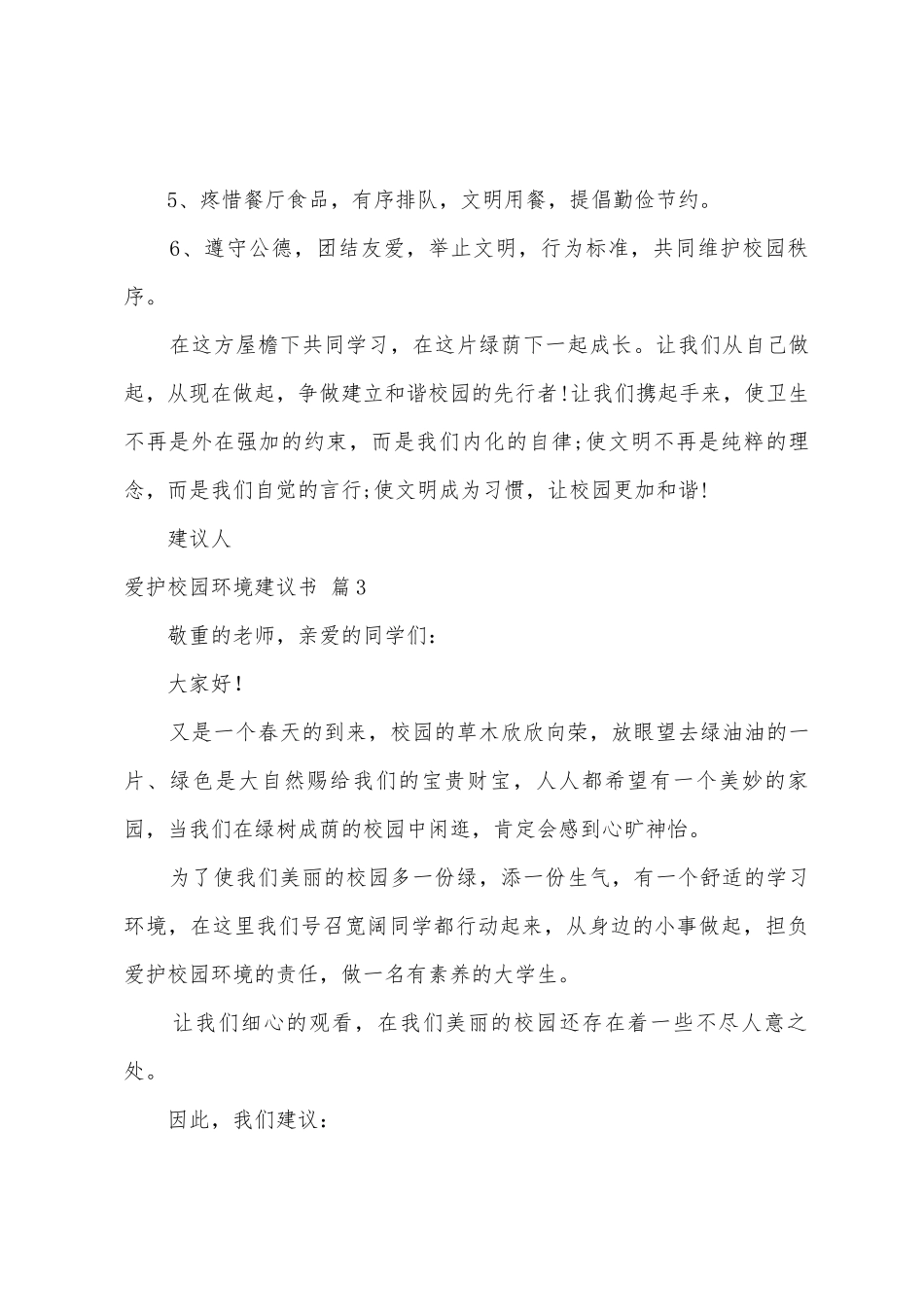 5、疼惜餐厅食品，有序排队，文明用餐，提倡勤俭节约。

6、遵守公德，团结友爱，举止文明，行为标准，共同维护校园秩序。

在这方屋檐下共同学习，在这片绿荫下一起成长。让我们从自己做起，从现在做起，争做建立和谐校园的先行者!让我们携起手来，使卫生不再是外在强加的约束，而是我们内化的自律;使文明不再是纯粹的理念，而是我们自觉的言行;使文明成为习惯，让校园更加和谐!

建议人

爱护校园环境建议书 篇3

敬重的老师，亲爱的同学们:

大家好!

又是一个春天的到来，校园的草木欣欣向荣，放眼望去绿油油的一片、绿色是大自然赐给我们的宝贵财宝，人人都希望有一个美妙的家园，当我们在绿树成荫的校园中闲逛，肯定会感到心旷神怡。

为了使我们美丽的校园多一份绿，添一份生气，有一个舒适的学习环境，在这里我们号召宽阔同学都行动起来，从身边的小事做起，担负爱护校园环境的责任，做一名有素养的大学生。

让我们细心的观看，在我们美丽的校园还存在着一些不尽人意之处。

因此，我们建议: